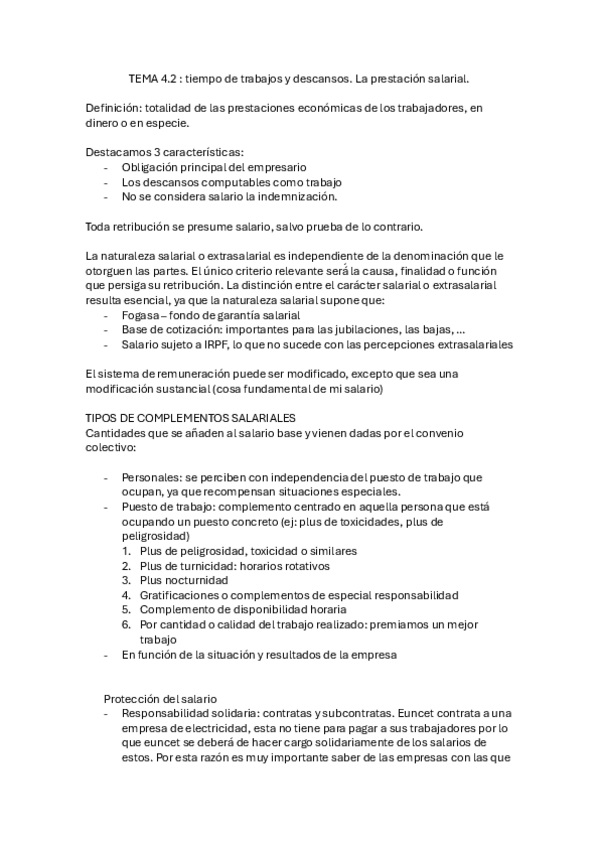 TEMA 4.2 : tiempo de trabajos y descansos. La prestación salarial.

Definición: totalidad de las prestaciones económicas de los trabajadores, en dinero o en especie.

Destacamos 3 características:
- Obligación principal del empresario
- Los descansos computables como trabajo
- No se considera salario la indemnización.

Toda retribución se presume salario, salvo prueba de lo contrario.

La naturaleza salarial o extrasalarial es independiente de la denominación que le otorguen las partes. El único criterio relevante será la causa, finalidad o función que persiga su retribución. La distinción entre el carácter salarial o extrasalarial resulta esencial, ya que la naturaleza salarial supone que:
- Fogasa – fondo de garantía salarial
- Base de cotización: importantes para las jubilaciones, las bajas, ...
- Salario sujeto a IRPF, lo que no sucede con las percepciones extrasalariales

El sistema de remuneración puede ser modificado, excepto que sea una modificación sustancial (cosa fundamental de mi salario)

TIPOS DE COMPLEMENTOS SALARIALES
Cantidades que se añaden al salario base y vienen dadas por el convenio colectivo:

- Personales: se perciben con independencia del puesto de trabajo que ocupan, ya que recompensan situaciones especiales.
- Puesto de trabajo: complemento centrado en aquella persona que está ocupando un puesto concreto (ej: plus de toxicidades, plus de peligrosidad)
1. Plus de peligrosidad, toxicidad o similares
2. Plus de turnicidad: horarios rotativos
3. Plus nocturnidad
4. Gratificaciones o complementos de especial responsabilidad
5. Complemento de disponibilidad horaria
6. Por cantidad o calidad del trabajo realizado: premiamos un mejor trabajo
- En función de la situación y resultados de la empresa

Protección del salario
- Responsabilidad solidaria: contratas y subcontratas. Euncet contrata a una empresa de electricidad, esta no tiene para pagar a sus trabajadores por lo que euncet se deberá de hacer cargo solidariamente de los salarios de estos. Por esta razón es muy importante saber de las empresas con las que